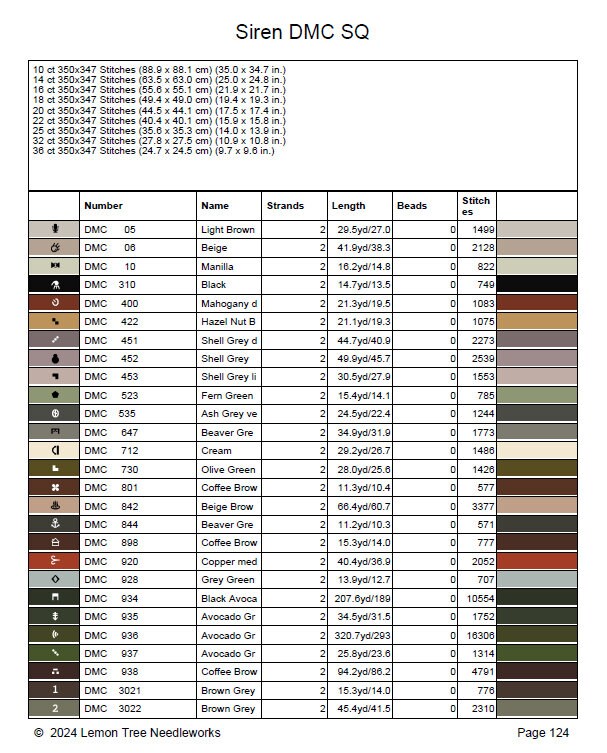 Siren DMC SQ

10 ct 350x347 Stitches (88.9 x 88.1 cm) (35.0 x 34.7 in.)
14 ct 350x347 Stitches (63.5 x 63.0 cm) (25.0 x 24.8 in.)
16 ct 350x347 Stitches (55.6 x 55.1 cm) (21.9 x 21.7 in.)
18 ct 350x347 Stitches (49.4 x 49.0 cm) (19.4 x 19.3 in.)
20 ct 350x347 Stitches (44.5 x 44.1 cm) (17.5 x 17.4 in.)
22 ct 350x347 Stitches (40.4 x 40.1 cm) (15.9 x 15.8 in.)
25 ct 350x347 Stitches (35.6 x 35.3 cm) (14.0 x 13.9 in.)
32 ct 350x347 Stitches (27.8 x 27.5 cm) (10.9 x 10.8 in.)
36 ct 350x347 Stitches (24.7 x 24.5 cm) (9.7 x 9.6 in.)

| | Number | Name | Strands | Length | Beads | Stitches | |
|---|---|---|---|---|---|---|---|
| | DMC 05 | Light Brown | 2 | 29.5yd/27.0 | 0 | 1499 | |
| | DMC 06 | Beige | 2 | 41.9yd/38.3 | 0 | 2128 | |
| | DMC 10 | Manilla | 2 | 16.2yd/14.8 | 0 | 822 | |
| | DMC 310 | Black | 2 | 14.7yd/13.5 | 0 | 749 | |
| | DMC 400 | Mahogany d | 2 | 21.3yd/19.5 | 0 | 1083 | |
| | DMC 422 | Hazel Nut B | 2 | 21.1yd/19.3 | 0 | 1075 | |
| | DMC 451 | Shell Grey d | 2 | 44.7yd/40.9 | 0 | 2273 | |
| | DMC 452 | Shell Grey | 2 | 49.9yd/45.7 | 0 | 2539 | |
| | DMC 453 | Shell Grey li | 2 | 30.5yd/27.9 | 0 | 1553 | |
| | DMC 523 | Fern Green | 2 | 15.4yd/14.1 | 0 | 785 | |
| | DMC 535 | Ash Grey ve | 2 | 24.5yd/22.4 | 0 | 1244 | |
| | DMC 647 | Beaver Gre | 2 | 34.9yd/31.9 | 0 | 1773 | |
| | DMC 712 | Cream | 2 | 29.2yd/26.7 | 0 | 1486 | |
| | DMC 730 | Olive Green | 2 | 28.0yd/25.6 | 0 | 1426 | |
| | DMC 801 | Coffee Brow | 2 | 11.3yd/10.4 | 0 | 577 | |
| | DMC 842 | Beige Brow | 2 | 66.4yd/60.7 | 0 | 3377 | |
| | DMC 844 | Beaver Gre | 2 | 11.2yd/10.3 | 0 | 571 | |
| | DMC 898 | Coffee Brow | 2 | 15.3yd/14.0 | 0 | 777 | |
| | DMC 920 | Copper med | 2 | 40.4yd/36.9 | 0 | 2052 | |
| | DMC 928 | Grey Green | 2 | 13.9yd/12.7 | 0 | 707 | |
| | DMC 934 | Black Avoca | 2 | 207.6yd/189 | 0 | 10554 | |
| | DMC 935 | Avocado Gr | 2 | 34.5yd/31.5 | 0 | 1752 | |
| | DMC 936 | Avocado Gr | 2 | 320.7yd/293 | 0 | 16306 | |
| | DMC 937 | Avocado Gr | 2 | 25.8yd/23.6 | 0 | 1314 | |
| | DMC 938 | Coffee Brow | 2 | 94.2yd/86.2 | 0 | 4791 | |
| 1 | DMC 3021 | Brown Grey | 2 | 15.3yd/14.0 | 0 | 776 | |
| 2 | DMC 3022 | Brown Grey | 2 | 45.4yd/41.5 | 0 | 2310 | |

© 2024 Lemon Tree Needleworks Page 124